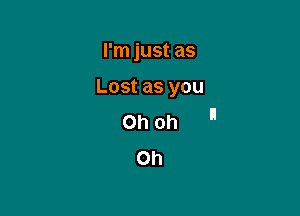 I'm just as
Lost as you
Oh oh
Oh